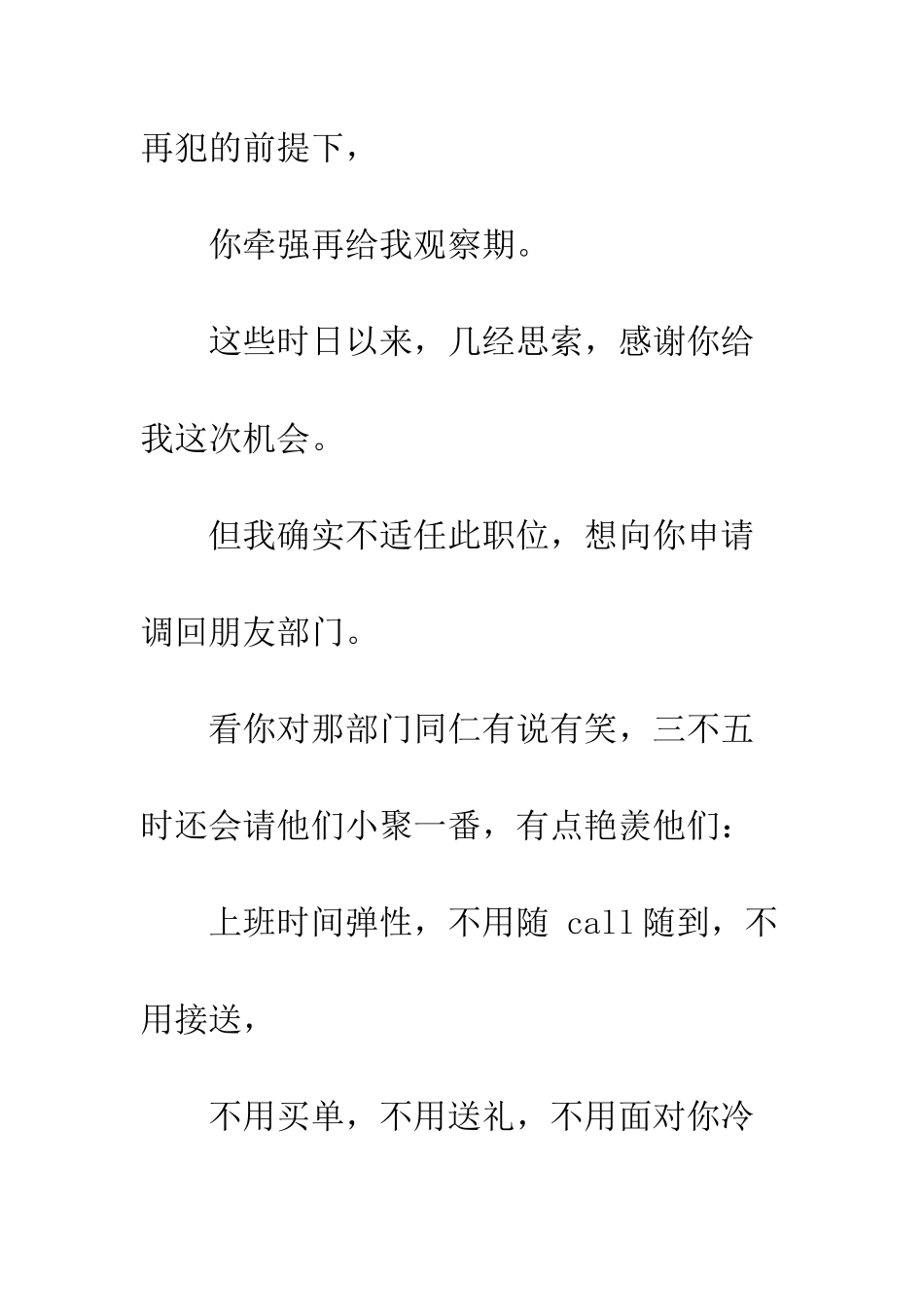 再犯的前提下，

你牵强再给我观察期。

这些时日以来，几经思索，感谢你给我这次机会。

但我确实不适任此职位，想向你申请调回朋友部门。

看你对那部门同仁有说有笑，三不五时还会请他们小聚一番，有点艳羡他们：

上班时间弹性，不用随 call 随到，不用接送，

不用买单，不用送礼，不用面对你冷